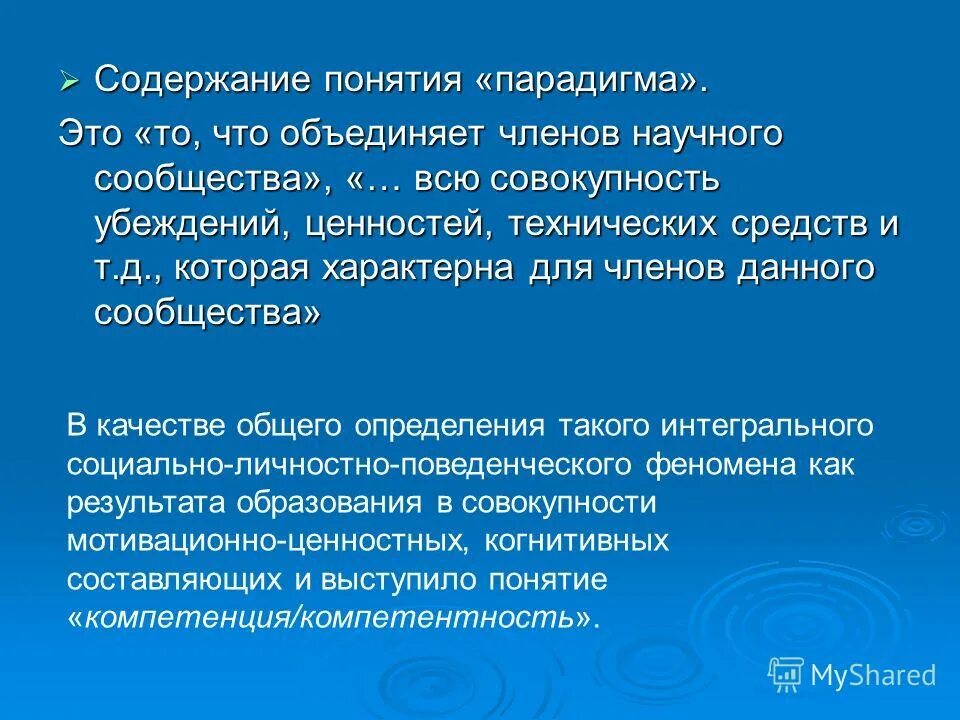 Содержание понятия «парадигма».

Это «то, что объединяет членов научного сообщества», «… всю совокупность убеждений, ценностей, технических средств и т.д., которая характерна для членов данного сообщества»

В качестве общего определения такого интегрального социально-личностно-поведенческого феномена как результата образования в совокупности мотивационно-ценностных, когнитивных составляющих и выступило понятие «компетенция/компетентность».

MyShared